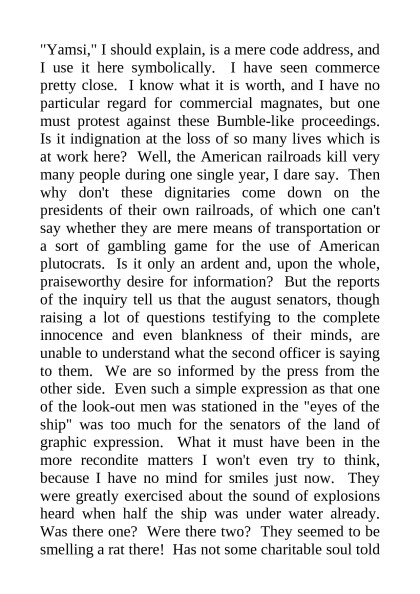 "Yamsi," I should explain, is a mere code address, and I use it here symbolically. I have seen commerce pretty close. I know what it is worth, and I have no particular regard for commercial magnates, but one must protest against these Bumble-like proceedings. Is it indignation at the loss of so many lives which is at work here? Well, the American railroads kill very many people during one single year, I dare say. Then why don't these dignitaries come down on the presidents of their own railroads, of which one can't say whether they are mere means of transportation or a sort of gambling game for the use of American plutocrats. Is it only an ardent and, upon the whole, praiseworthy desire for information? But the reports of the inquiry tell us that the august senators, though raising a lot of questions testifying to the complete innocence and even blankness of their minds, are unable to understand what the second officer is saying to them. We are so informed by the press from the other side. Even such a simple expression as that one of the look-out men was stationed in the "eyes of the ship" was too much for the senators of the land of graphic expression. What it must have been in the more recondite matters I won't even try to think, because I have no mind for smiles just now. They were greatly exercised about the sound of explosions heard when half the ship was under water already. Was there one? Were there two? They seemed to be smelling a rat there! Has not some charitable soul told